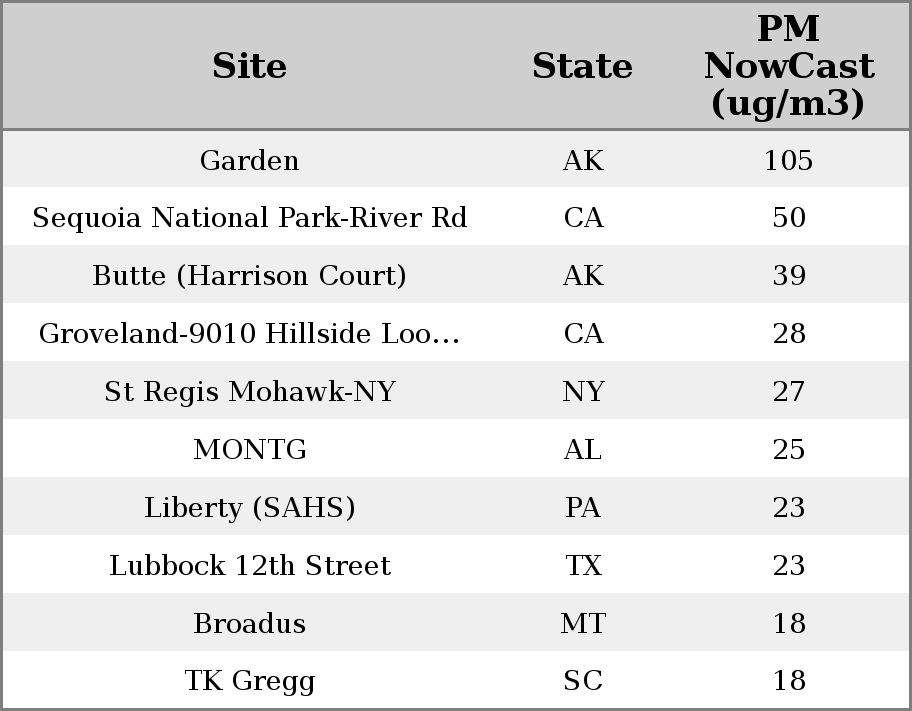 | Site | State | PM NowCast (ug/m3) |
|---|---|---|
| Garden | AK | 105 |
| Sequoia National Park-River Rd | CA | 50 |
| Butte (Harrison Court) | AK | 39 |
| Groveland-9010 Hillside Loo... | CA | 28 |
| St Regis Mohawk-NY | NY | 27 |
| MONTG | AL | 25 |
| Liberty (SAHS) | PA | 23 |
| Lubbock 12th Street | TX | 23 |
| Broadus | MT | 18 |
| TK Gregg | SC | 18 |